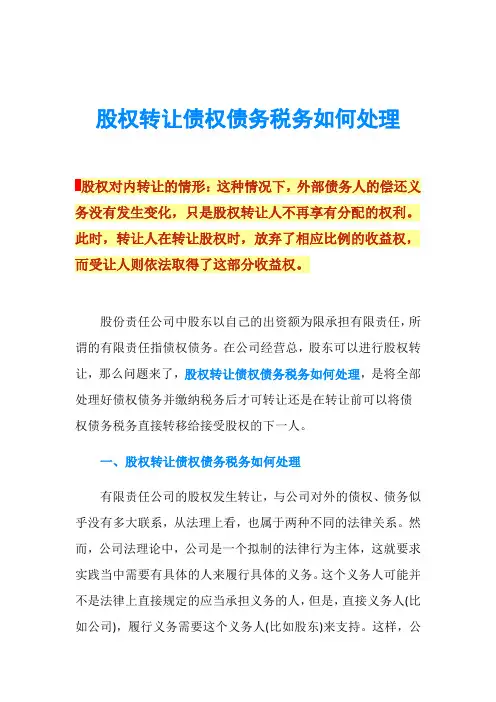 股权转让债权债务税务如何处理

股权对内转让的情形：这种情况下，外部债务人的偿还义务没有发生变化，只是股权转让人不再享有分配的权利。此时，转让人在转让股权时，放弃了相应比例的收益权，而受让人则依法取得了这部分收益权。

股份责任公司中股东以自己的出资额为限承担有限责任，所谓的有限责任指债权债务。在公司经营总，股东可以进行股权转让，那么问题来了，股权转让债权债务税务如何处理，是将全部处理好债权债务并缴纳税务后才可转让还是在转让前可以将债权债务税务直接转移给接受股权的下一人。

一、股权转让债权债务税务如何处理

有限责任公司的股权发生转让，与公司对外的债权、债务似乎没有多大联系，从法理上看，也属于两种不同的法律关系。然而，公司法理论中，公司是一个拟制的法律行为主体，这就要求实践当中需要有具体的人来履行具体的义务。这个义务人可能并不是法律上直接规定的应当承担义务的人，但是，直接义务人(比如公司)，履行义务需要这个义务人(比如股东)来支持。这样，公